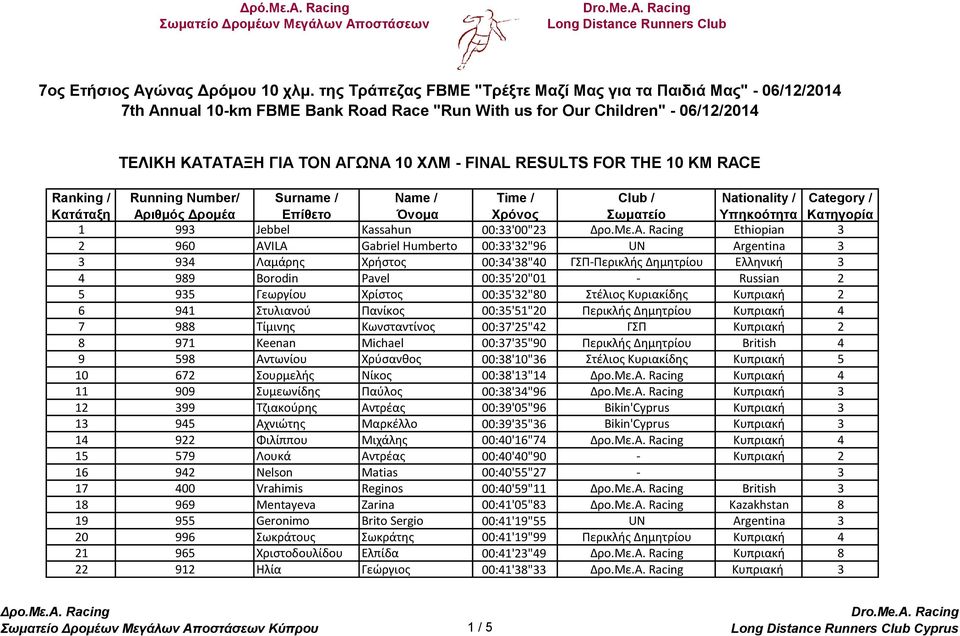 Δρό.Με.Α. Racing
Σωματείο Δρομέων Μεγάλων Αποστάσεων

Dro.Me.A. Racing
Long Distance Runners Club

7ος Ετήσιος Αγώνας Δρόμου 10 χλμ. της Τράπεζας FBME "Τρέξτε Μαζί Μας για τα Παιδιά Μας" - 06/12/2014
7th Annual 10-km FBME Bank Road Race "Run With us for Our Children" - 06/12/2014

ΤΕΛΙΚΗ ΚΑΤΑΤΑΞΗ ΓΙΑ ΤΟΝ ΑΓΩΝΑ 10 ΧΛΜ - FINAL RESULTS FOR THE 10 KM RACE

| Ranking / Κατάταξη | Running Number/ Αριθμός Δρομέα | Surname / Επίθετο | Name / Όνομα | Time / Χρόνος | Club / Σωματείο | Nationality / Υπηκοότητα | Category / Κατηγορία |
|---|---|---|---|---|---|---|---|
| 1 | 993 | Jebbel | Kassahun | 00:33'00"23 | Δρο.Με.Α. Racing | Ethiopian | 3 |
| 2 | 960 | AVILA | Gabriel Humberto | 00:33'32"96 | UN | Argentina | 3 |
| 3 | 934 | Λαμάρης | Χρήστος | 00:34'38"40 | ΓΣΠ-Περικλής Δημητρίου | Ελληνική | 3 |
| 4 | 989 | Borodin | Pavel | 00:35'20"01 | - | Russian | 2 |
| 5 | 935 | Γεωργίου | Χρίστος | 00:35'32"80 | Στέλιος Κυριακίδης | Κυπριακή | 2 |
| 6 | 941 | Στυλιανού | Πανίκος | 00:35'51"20 | Περικλής Δημητρίου | Κυπριακή | 4 |
| 7 | 988 | Τίμινης | Κωνσταντίνος | 00:37'25"42 | ΓΣΠ | Κυπριακή | 2 |
| 8 | 971 | Keenan | Michael | 00:37'35"90 | Περικλής Δημητρίου | British | 4 |
| 9 | 598 | Αντωνίου | Χρύσανθος | 00:38'10"36 | Στέλιος Κυριακίδης | Κυπριακή | 5 |
| 10 | 672 | Σουρμελής | Νίκος | 00:38'13"14 | Δρο.Με.Α. Racing | Κυπριακή | 4 |
| 11 | 909 | Συμεωνίδης | Παύλος | 00:38'34"96 | Δρο.Με.Α. Racing | Κυπριακή | 3 |
| 12 | 399 | Τζιακούρης | Αντρέας | 00:39'05"96 | Bikin'Cyprus | Κυπριακή | 3 |
| 13 | 945 | Αχνιώτης | Μαρκέλλο | 00:39'35"36 | Bikin'Cyprus | Κυπριακή | 3 |
| 14 | 922 | Φιλίππου | Μιχάλης | 00:40'16"74 | Δρο.Με.Α. Racing | Κυπριακή | 4 |
| 15 | 579 | Λουκά | Αντρέας | 00:40'40"90 | - | Κυπριακή | 2 |
| 16 | 942 | Nelson | Matias | 00:40'55"27 | - | | 3 |
| 17 | 400 | Vrahimis | Reginos | 00:40'59"11 | Δρο.Με.Α. Racing | British | 3 |
| 18 | 969 | Mentayeva | Zarina | 00:41'05"83 | Δρο.Με.Α. Racing | Kazakhstan | 8 |
| 19 | 955 | Geronimo | Brito Sergio | 00:41'19"55 | UN | Argentina | 3 |
| 20 | 996 | Σωκράτους | Σωκράτης | 00:41'19"99 | Περικλής Δημητρίου | Κυπριακή | 4 |
| 21 | 965 | Χριστοδουλίδου | Ελπίδα | 00:41'23"49 | Δρο.Με.Α. Racing | Κυπριακή | 8 |
| 22 | 912 | Ηλία | Γεώργιος | 00:41'38"33 | Δρο.Με.Α. Racing | Κυπριακή | 3 |

Δρο.Με.Α. Racing
Σωματείο Δρομέων Μεγάλων Αποστάσεων Κύπρου

1 / 5

Dro.Me.A. Racing
Long Distance Runners Club Cyprus